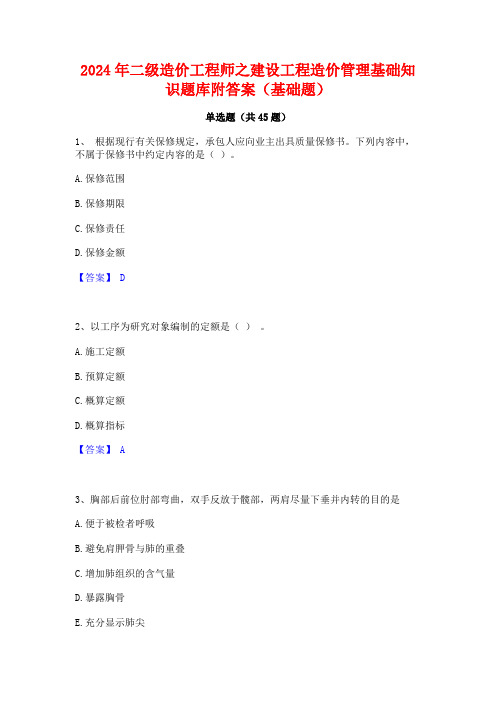 2024 年二级造价工程师之建设工程造价管理基础知识题库附答案（基础题）

单选题（共 45 题）

1、 根据现行有关保修规定，承包人应向业主出具质量保修书。下列内容中，不属于保修书中约定内容的是（ ）。

A. 保修范围

B. 保修期限

C. 保修责任

D. 保修金额

【答案】 D

2、以工序为研究对象编制的定额是（ ） 。

A. 施工定额

B. 预算定额

C. 概算定额

D. 概算指标

【答案】 A

3、胸部后前位肘部弯曲，双手反放于髋部，两肩尽量下垂并内转的目的是

A. 便于被检者呼吸

B. 避免肩胛骨与肺的重叠

C. 增加肺组织的含气量

D. 暴露胸骨

E. 充分显示肺尖